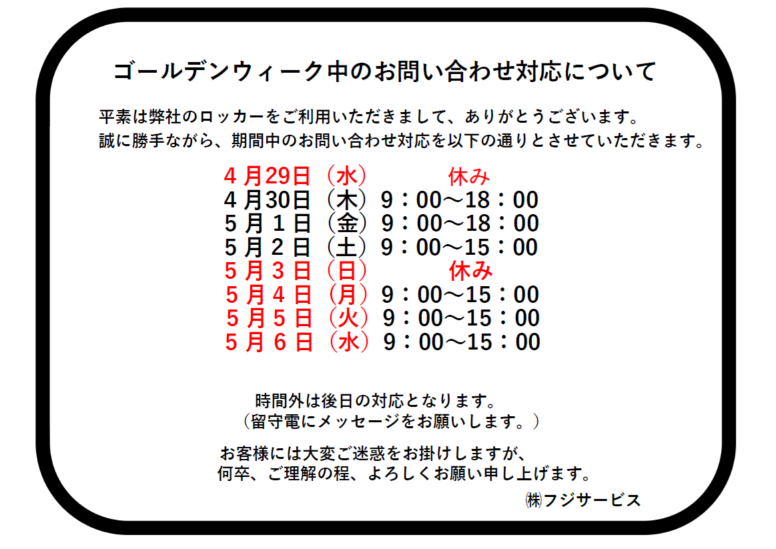 ゴールデンウィーク中のお問い合わせ対応について

平素は弊社のロッカーをご利用いただきまして、ありがとうございます。
誠に勝手ながら、期間中のお問い合わせ対応を以下の通りとさせていただきます。

4月29日（水） 休み
4月30日（木）9：00～18：00
5月1日（金）9：00～18：00
5月2日（土）9：00～15：00
5月3日（日） 休み
5月4日（月）9：00～15：00
5月5日（火）9：00～15：00
5月6日（水）9：00～15：00

時間外は後日の対応となります。
（留守電にメッセージをお願いします。）

お客様には大変ご迷惑をお掛けしますが、
何卒、ご理解の程、よろしくお願い申し上げます。

㈱フジサービス